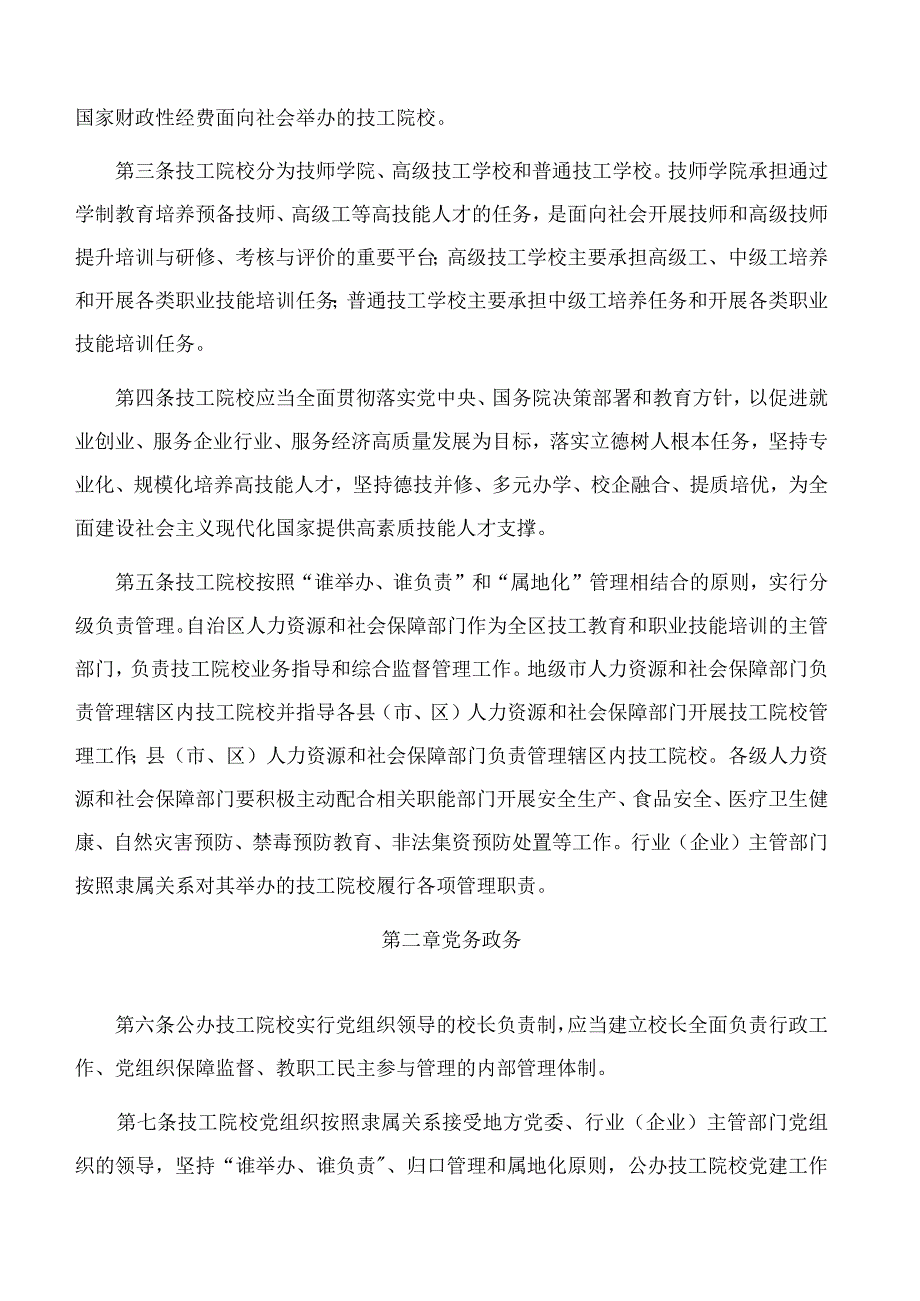 国家财政性经费面向社会举办的技工院校。

第三条技工院校分为技师学院、高级技工学校和普通技工学校。技师学院承担通过学制教育培养预备技师、高级工等高技能人才的任务，是面向社会开展技师和高级技师提升培训与研修、考核与评价的重要平台;高级技工学校主要承担高级工、中级工培养和开展各类职业技能培训任务;普通技工学校主要承担中级工培养任务和开展各类职业技能培训任务。

第四条技工院校应当全面贯彻落实党中央、国务院决策部署和教育方针，以促进就业创业、服务企业行业、服务经济高质量发展为目标，落实立德树人根本任务，坚持专业化、规模化培养高技能人才，坚持德技并修、多元办学、校企融合、提质培优，为全面建设社会主义现代化国家提供高素质技能人才支撑。

第五条技工院校按照“谁举办、谁负责”和“属地化”管理相结合的原则，实行分级负责管理。自治区人力资源和社会保障部门作为全区技工教育和职业技能培训的主管部门，负责技工院校业务指导和综合监督管理工作。地级市人力资源和社会保障部门负责管理辖区内技工院校并指导各县（市、区）人力资源和社会保障部门开展技工院校管理工作;县（市、区）人力资源和社会保障部门负责管理辖区内技工院校。各级人力资源和社会保障部门要积极主动配合相关职能部门开展安全生产、食品安全、医疗卫生健康、自然灾害预防、禁毒预防教育、非法集资预防处置等工作。行业（企业）主管部门按照隶属关系对其举办的技工院校履行各项管理职责。

第二章党务政务

第六条公办技工院校实行党组织领导的校长负责制，应当建立校长全面负责行政工作、党组织保障监督、教职工民主参与管理的内部管理体制。

第七条技工院校党组织按照隶属关系接受地方党委、行业（企业）主管部门党组织的领导，坚持“谁举办、谁负责”、归口管理和属地化原则，公办技工院校党建工作